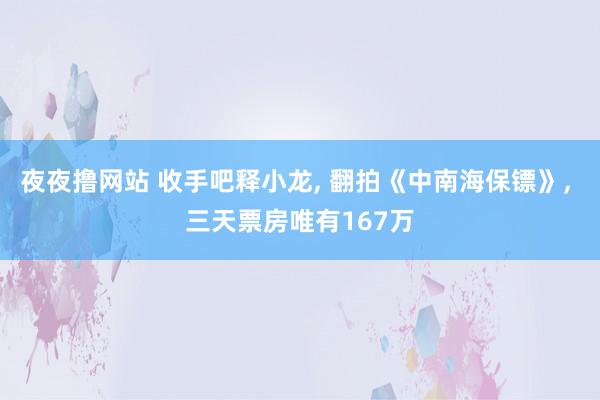 夜夜撸网站 收手吧释小龙, 翻拍《中南海保镖》, 三天票房唯有167万